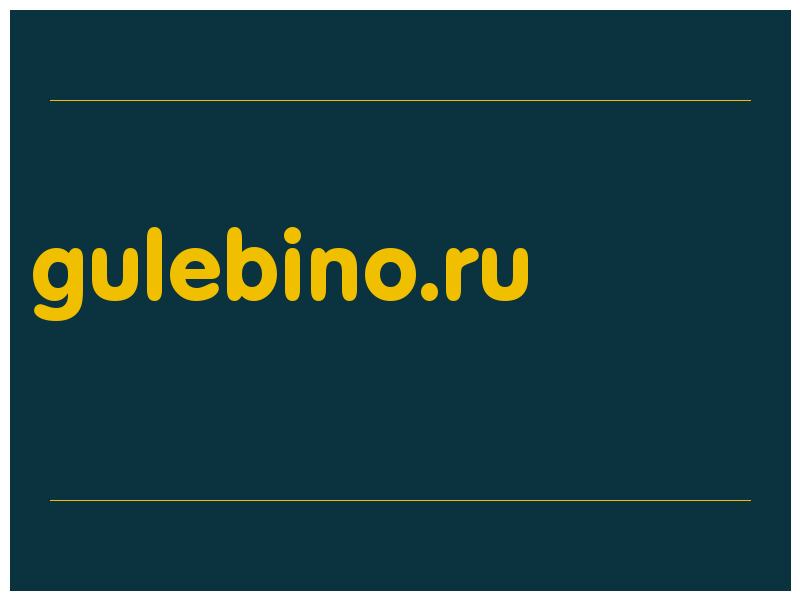 gulebino.ru